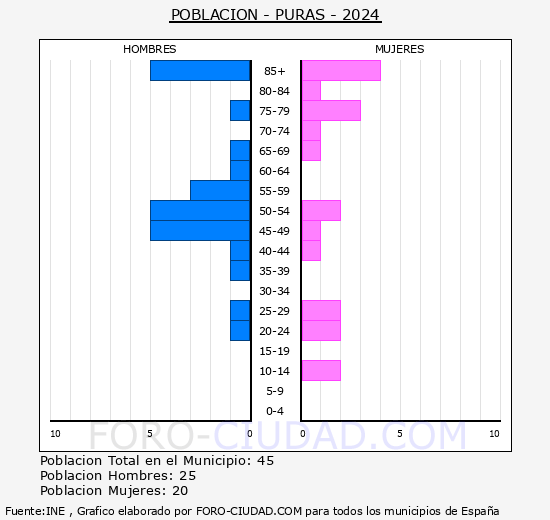 POBLACION - PURAS - 2024

HOMBRES

MUJERES

85+
80-84
75-79
70-74
65-69
60-64
55-59
50-54
45-49
40-44
35-39
30-34
25-29
20-24
15-19
10-14
5-9
0-4

10 5 0

0 5 10

FORO-CIUDAD.COM

Poblacion Total en el Municipio: 45
Poblacion Hombres: 25
Poblacion Mujeres: 20

Fuente:INE , Grafico elaborado por FORO-CIUDAD.COM para todos los municipios de España